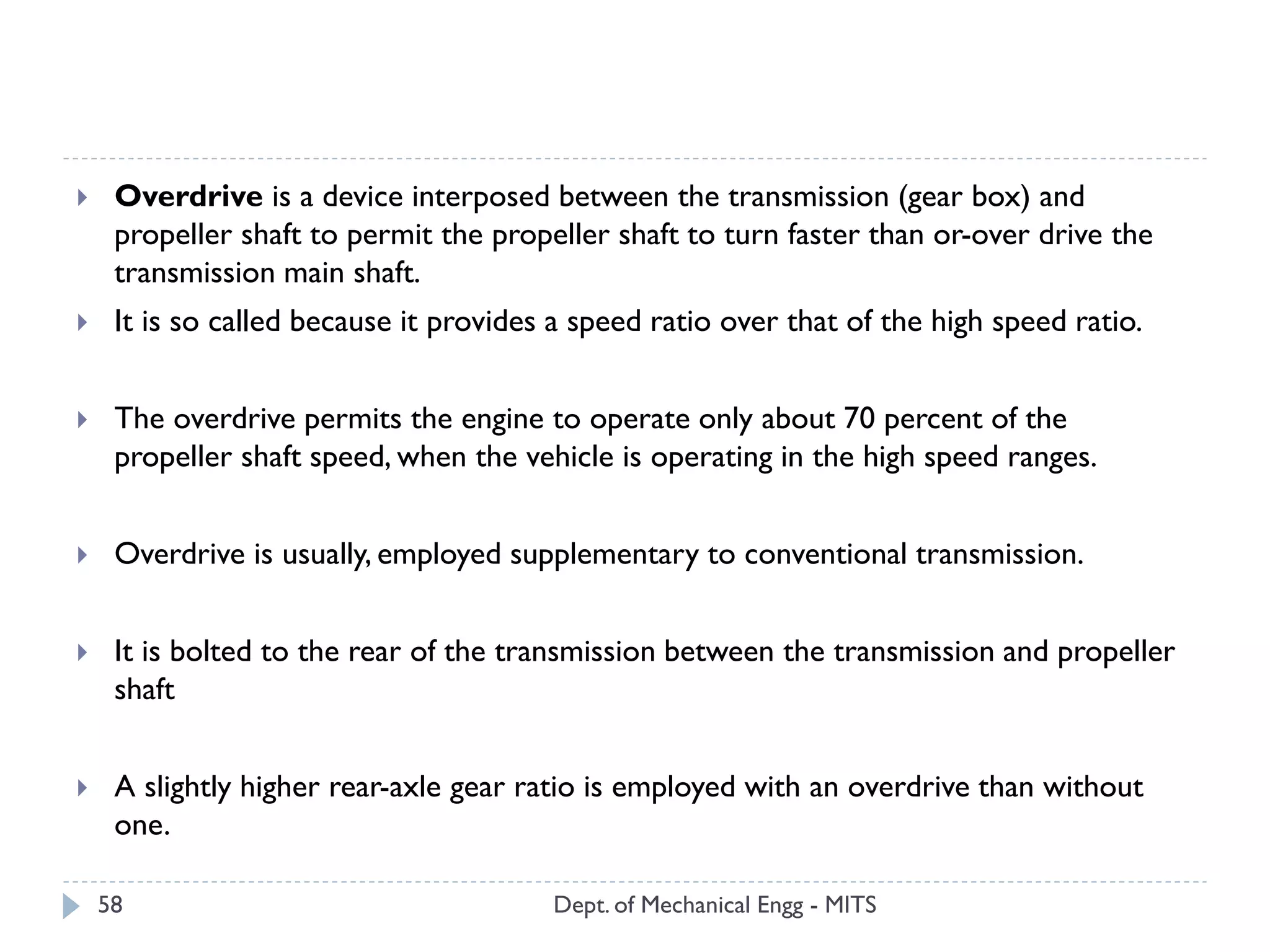 Overdrive is a device interposed between the transmission (gear box) and propeller shaft to permit the propeller shaft to turn faster than or-over drive the transmission main shaft.

It is so called because it provides a speed ratio over that of the high speed ratio.

The overdrive permits the engine to operate only about 70 percent of the propeller shaft speed, when the vehicle is operating in the high speed ranges.

Overdrive is usually, employed supplementary to conventional transmission.

It is bolted to the rear of the transmission between the transmission and propeller shaft

A slightly higher rear-axle gear ratio is employed with an overdrive than without one.

58

Dept. of Mechanical Engg - MITS